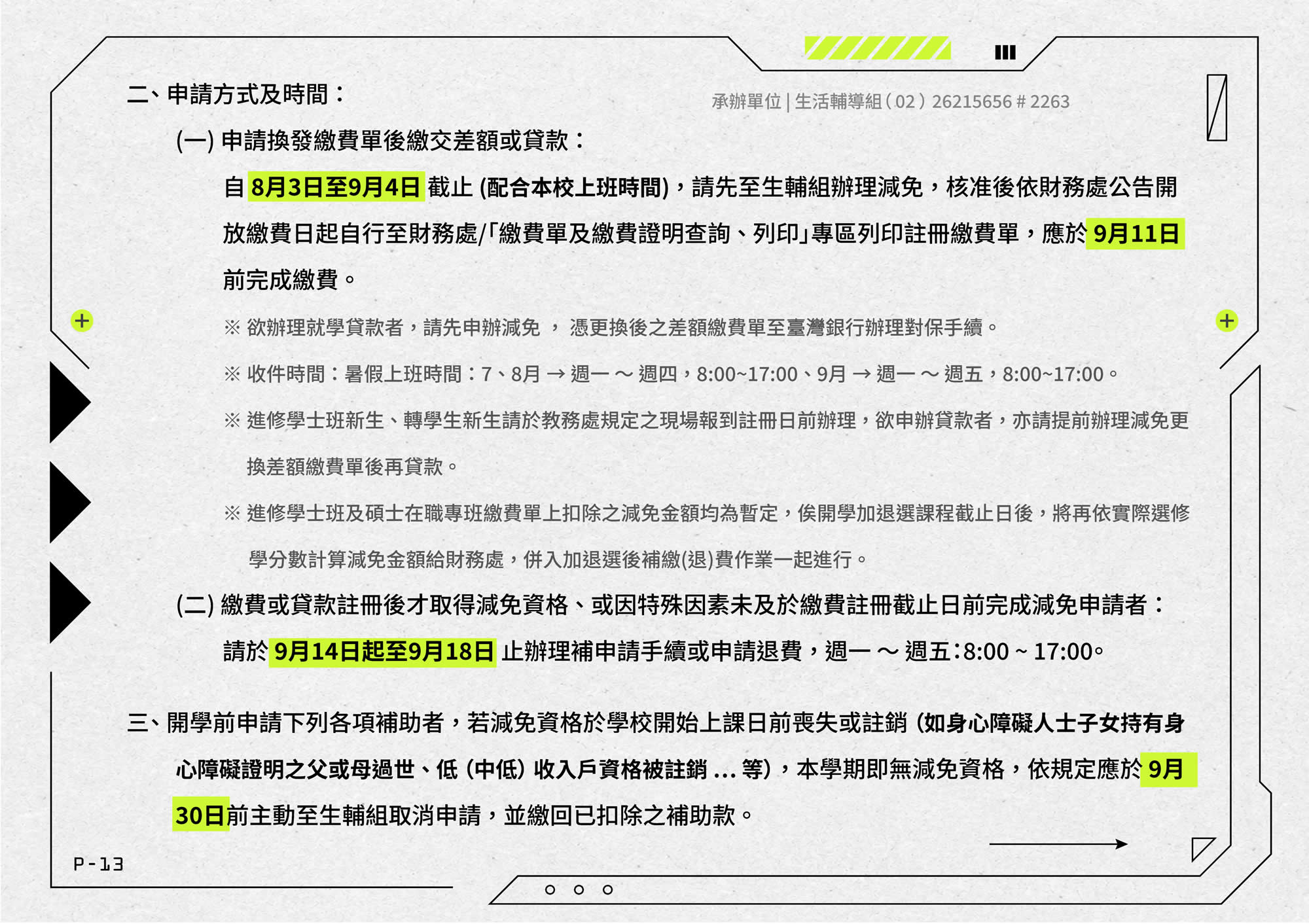 二、申請方式及時間：

承辦單位 | 生活輔導組（02）26215656 # 2263

(一) 申請換發繳費單後繳交差額或貸款：

自 8月3日至9月4日 截止 (配合本校上班時間)，請先至生輔組辦理減免，核准後依財務處公告開放繳費日起自行至財務處/「繳費單及繳費證明查詢、列印」專區列印註冊繳費單，應於 9月11日 前完成繳費。

※ 欲辦理就學貸款者，請先申辦減免 ， 憑更換後之差額繳費單至臺灣銀行辦理對保手續。

※ 收件時間：暑假上班時間：7、8月 → 週一 ～ 週四，8:00~17:00、9月 → 週一 ～ 週五，8:00~17:00。

※ 進修學士班新生、轉學生新生請於教務處規定之現場報到註冊日前辦理，欲申辦貸款者，亦請提前辦理減免更換差額繳費單後再貸款。

※ 進修學士班及碩士在職專班繳費單上扣除之減免金額均為暫定，俟開學加退選課程截止日後，將再依實際選修學分數計算減免金額給財務處，併入加退選後補繳(退)費作業一起進行。

(二) 繳費或貸款註冊後才取得減免資格、或因特殊因素未及於繳費註冊截止日前完成減免申請者：

請於 9月14日起至9月18日 止辦理補申請手續或申請退費，週一 ～ 週五：8:00 ~ 17:00。

三、開學前申請下列各項補助者，若減免資格於學校開始上課日前喪失或註銷 (如身心障礙人士子女持有身心障礙證明之父或母過世、低 (中低) 收入戶資格被註銷 ... 等)，本學期即無減免資格，依規定應於 9月30日前主動至生輔組取消申請，並繳回已扣除之補助款。

P-13